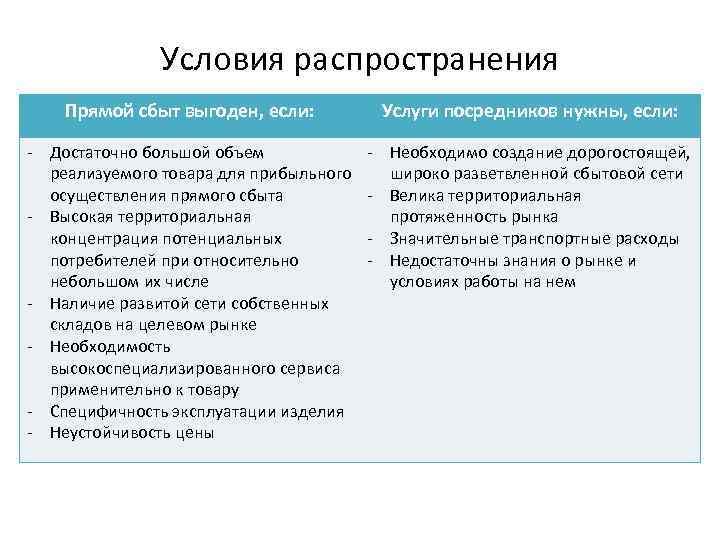 Условия распространения

| Прямой сбыт выгоден, если: | Услуги посредников нужны, если: |
|---|---|
| - Достаточно большой объем реализуемого товара для прибыльного осуществления прямого сбыта<br>- Высокая территориальная концентрация потенциальных потребителей при относительно небольшом их числе<br>- Наличие развитой сети собственных складов на целевом рынке<br>- Необходимость высокоспециализированного сервиса применительно к товару<br>- Специфичность эксплуатации изделия<br>- Неустойчивость цены | - Необходимо создание дорогостоящей, широко разветвленной сбытовой сети<br>- Велика территориальная протяженность рынка<br>- Значительные транспортные расходы<br>- Недостаточны знания о рынке и условиях работы на нем |